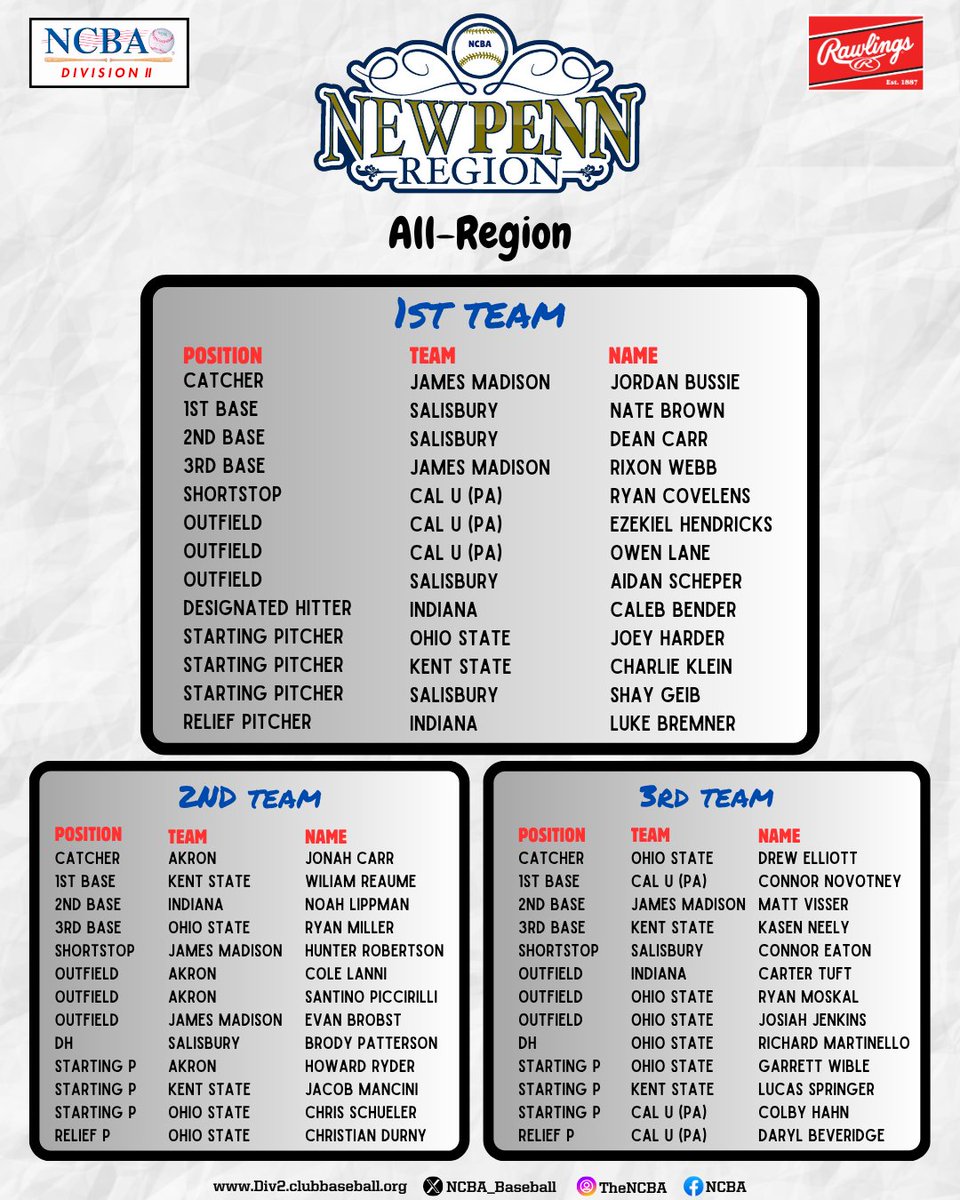 NCBA DIVISION II

NCBA NEWPENN REGION

Rawlings Est. 1887

All-Region

1ST TEAM

| POSITION | TEAM | NAME |
|---|---|---|
| CATCHER | JAMES MADISON | JORDAN BUSSIE |
| 1ST BASE | SALISBURY | NATE BROWN |
| 2ND BASE | SALISBURY | DEAN CARR |
| 3RD BASE | JAMES MADISON | RIXON WEBB |
| SHORTSTOP | CAL U (PA) | RYAN COVELENS |
| OUTFIELD | CAL U (PA) | EZEKIEL HENDRICKS |
| OUTFIELD | CAL U (PA) | OWEN LANE |
| OUTFIELD | SALISBURY | AIDAN SCHEPER |
| DESIGNATED HITTER | INDIANA | CALEB BENDER |
| STARTING PITCHER | OHIO STATE | JOEY HARDER |
| STARTING PITCHER | KENT STATE | CHARLIE KLEIN |
| STARTING PITCHER | SALISBURY | SHAY GEIB |
| RELIEF PITCHER | INDIANA | LUKE BREMNER |

2ND TEAM

| POSITION | TEAM | NAME |
|---|---|---|
| CATCHER | AKRON | JONAH CARR |
| 1ST BASE | KENT STATE | WILIAM REAUME |
| 2ND BASE | INDIANA | NOAH LIPPMAN |
| 3RD BASE | OHIO STATE | RYAN MILLER |
| SHORTSTOP | JAMES MADISON | HUNTER ROBERTSON |
| OUTFIELD | AKRON | COLE LANNI |
| OUTFIELD | AKRON | SANTINO PICCIRILLI |
| OUTFIELD | JAMES MADISON | EVAN BROBST |
| DH | SALISBURY | BRODY PATTERSON |
| STARTING P | AKRON | HOWARD RYDER |
| STARTING P | KENT STATE | JACOB MANCINI |
| STARTING P | OHIO STATE | CHRIS SCHUELER |
| RELIEF P | OHIO STATE | CHRISTIAN DURNY |

3RD TEAM

| POSITION | TEAM | NAME |
|---|---|---|
| CATCHER | OHIO STATE | DREW ELLIOTT |
| 1ST BASE | CAL U (PA) | CONNOR NOVOTNEY |
| 2ND BASE | JAMES MADISON | MATT VISSER |
| 3RD BASE | KENT STATE | KASEN NEELY |
| SHORTSTOP | SALISBURY | CONNOR EATON |
| OUTFIELD | INDIANA | CARTER TUFT |
| OUTFIELD | OHIO STATE | RYAN MOSKAL |
| OUTFIELD | OHIO STATE | JOSIAH JENKINS |
| DH | OHIO STATE | RICHARD MARTINELLO |
| STARTING P | OHIO STATE | GARRETT WIBLE |
| STARTING P | KENT STATE | LUCAS SPRINGER |
| STARTING P | CAL U (PA) | COLBY HAHN |
| RELIEF P | CAL U (PA) | DARYL BEVERIDGE |

www.Div2.clubbaseball.org NCBA_Baseball TheNCBA NCBA